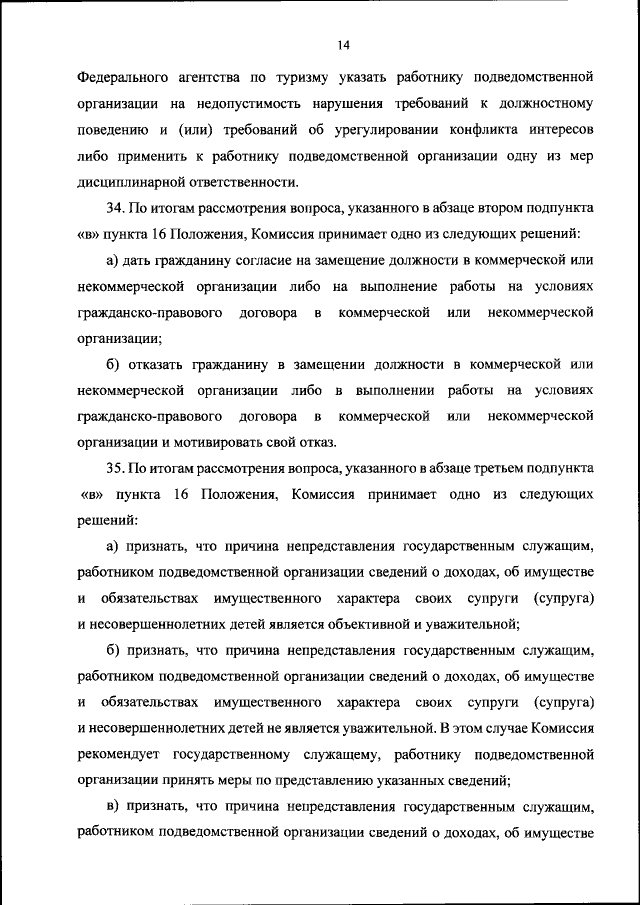 14

Федерального агентства по туризму указать работнику подведомственной организации на недопустимость нарушения требований к должностному поведению и (или) требований об урегулировании конфликта интересов либо применить к работнику подведомственной организации одну из мер дисциплинарной ответственности.

34. По итогам рассмотрения вопроса, указанного в абзаце втором подпункта «в» пункта 16 Положения, Комиссия принимает одно из следующих решений:

а) дать гражданину согласие на замещение должности в коммерческой или некоммерческой организации либо на выполнение работы на условиях гражданско-правового договора в коммерческой или некоммерческой организации;

б) отказать гражданину в замещении должности в коммерческой или некоммерческой организации либо в выполнении работы на условиях гражданско-правового договора в коммерческой или некоммерческой организации и мотивировать свой отказ.

35. По итогам рассмотрения вопроса, указанного в абзаце третьем подпункта «в» пункта 16 Положения, Комиссия принимает одно из следующих решений:

а) признать, что причина непредставления государственным служащим, работником подведомственной организации сведений о доходах, об имуществе и обязательствах имущественного характера своих супруги (супруга) и несовершеннолетних детей является объективной и уважительной;

б) признать, что причина непредставления государственным служащим, работником подведомственной организации сведений о доходах, об имуществе и обязательствах имущественного характера своих супруги (супруга) и несовершеннолетних детей не является уважительной. В этом случае Комиссия рекомендует государственному служащему, работнику подведомственной организации принять меры по представлению указанных сведений;

в) признать, что причина непредставления государственным служащим, работником подведомственной организации сведений о доходах, об имуществе